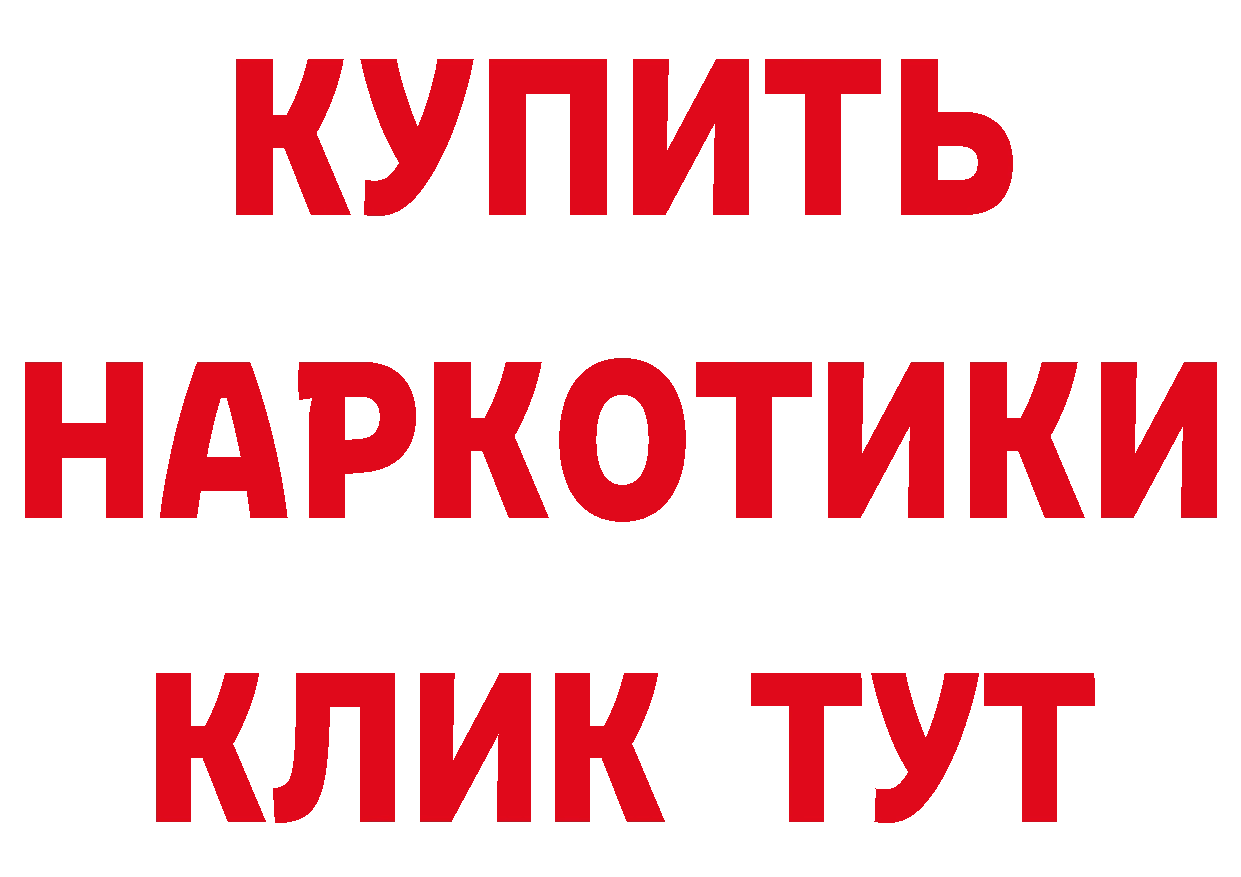 КУПИТЬ

НАРКОТИКИ

КЛИК ТУТ